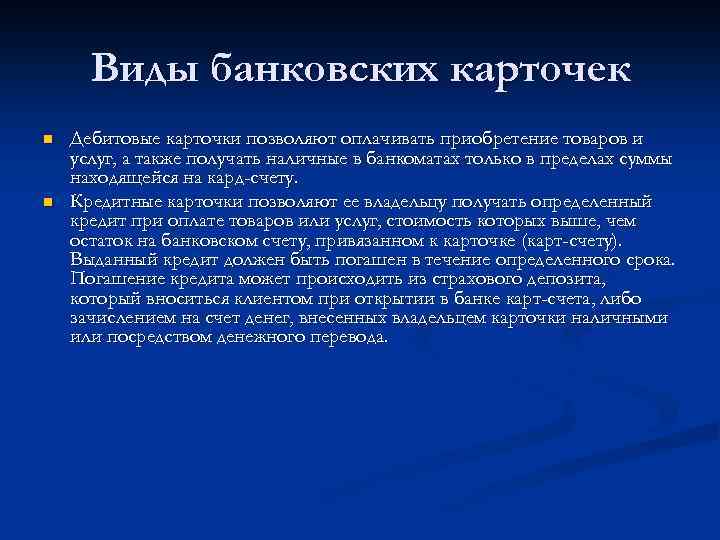 Виды банковских карточек

Дебитовые карточки позволяют оплачивать приобретение товаров и услуг, а также получать наличные в банкоматах только в пределах суммы находящейся на кард-счету.

Кредитные карточки позволяют ее владельцу получать определенный кредит при оплате товаров или услуг, стоимость которых выше, чем остаток на банковском счету, привязанном к карточке (карт-счету). Выданный кредит должен быть погашен в течение определенного срока. Погашение кредита может происходить из страхового депозита, который вноситься клиентом при открытии в банке карт-счета, либо зачислением на счет денег, внесенных владельцем карточки наличными или посредством денежного перевода.